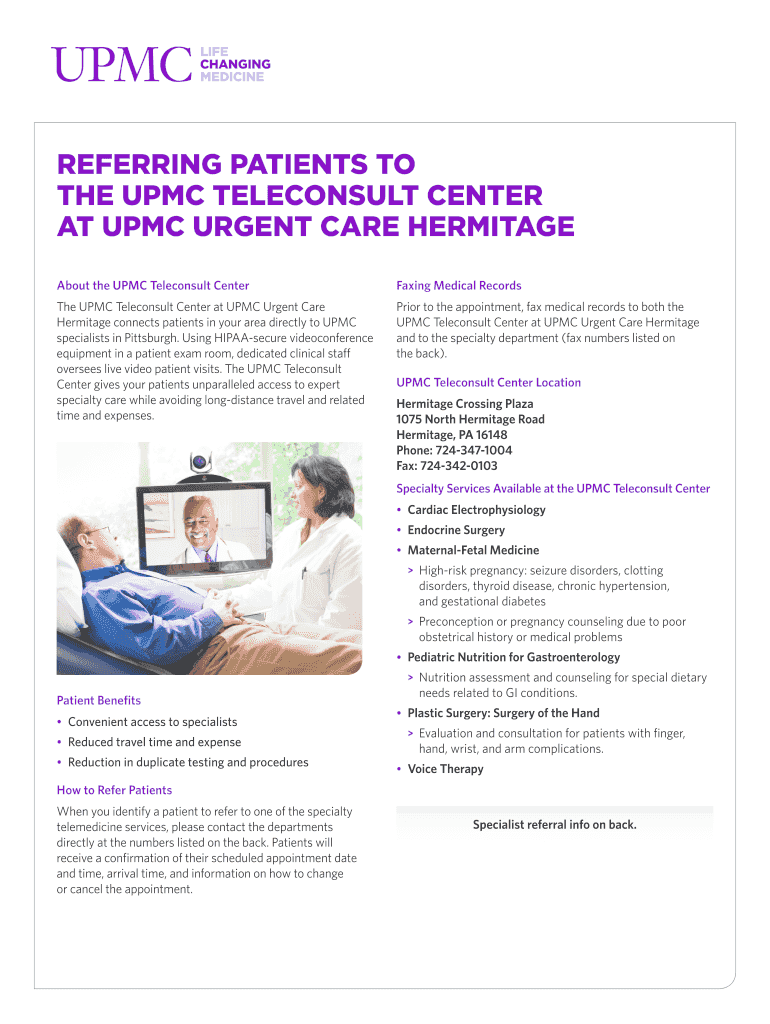 UPMC LIFE CHANGING MEDICINE

REFERRING PATIENTS TO THE UPMC TELECONSULT CENTER AT UPMC URGENT CARE HERMITAGE

About the UPMC Teleconsult Center

The UPMC Teleconsult Center at UPMC Urgent Care Hermitage connects patients in your area directly to UPMC specialists in Pittsburgh. Using HIPAA-secure videoconference equipment in a patient exam room, dedicated clinical staff oversees live video patient visits. The UPMC Teleconsult Center gives your patients unparalleled access to expert specialty care while avoiding long-distance travel and related time and expenses.

Patient Benefits

• Convenient access to specialists
• Reduced travel time and expense
• Reduction in duplicate testing and procedures

How to Refer Patients

When you identify a patient to refer to one of the specialty telemedicine services, please contact the departments directly at the numbers listed on the back. Patients will receive a confirmation of their scheduled appointment date and time, arrival time, and information on how to change or cancel the appointment.

Faxing Medical Records

Prior to the appointment, fax medical records to both the UPMC Teleconsult Center at UPMC Urgent Care Hermitage and to the specialty department (fax numbers listed on the back).

UPMC Teleconsult Center Location

Hermitage Crossing Plaza
1075 North Hermitage Road
Hermitage, PA 16148
Phone: 724-347-1004
Fax: 724-342-0103

Specialty Services Available at the UPMC Teleconsult Center

• Cardiac Electrophysiology
• Endocrine Surgery
• Maternal-Fetal Medicine
> High-risk pregnancy: seizure disorders, clotting disorders, thyroid disease, chronic hypertension, and gestational diabetes
> Preconception or pregnancy counseling due to poor obstetrical history or medical problems
• Pediatric Nutrition for Gastroenterology
> Nutrition assessment and counseling for special dietary needs related to GI conditions.
• Plastic Surgery: Surgery of the Hand
> Evaluation and consultation for patients with finger, hand, wrist, and arm complications.
• Voice Therapy

Specialist referral info on back.